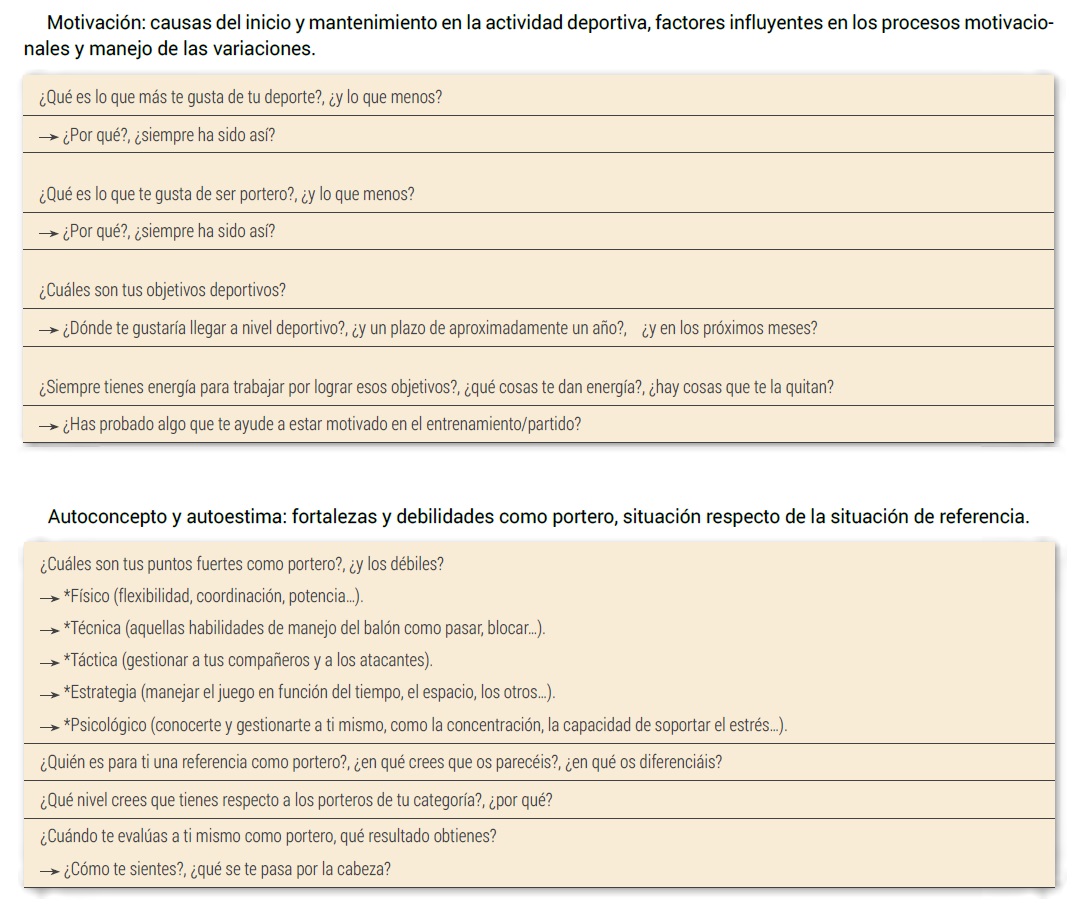 Motivación: causas del inicio y mantenimiento en la actividad deportiva, factores influyentes en los procesos motivacionales y manejo de las variaciones.

¿Qué es lo que más te gusta de tu deporte?, ¿y lo que menos?

→ ¿Por qué?, ¿siempre ha sido así?

¿Qué es lo que te gusta de ser portero?, ¿y lo que menos?

→ ¿Por qué?, ¿siempre ha sido así?

¿Cuáles son tus objetivos deportivos?

→ ¿Dónde te gustaría llegar a nivel deportivo?, ¿y un plazo de aproximadamente un año?, ¿y en los próximos meses?

¿Siempre tienes energía para trabajar por lograr esos objetivos?, ¿qué cosas te dan energía?, ¿hay cosas que te la quitan?

→ ¿Has probado algo que te ayude a estar motivado en el entrenamiento/partido?

Autoconcepto y autoestima: fortalezas y debilidades como portero, situación respecto de la situación de referencia.

¿Cuáles son tus puntos fuertes como portero?, ¿y los débiles?

→ *Físico (flexibilidad, coordinación, potencia...).

→ *Técnica (aquellas habilidades de manejo del balón como pasar, blocar...).

→ *Táctica (gestionar a tus compañeros y a los atacantes).

→ *Estrategia (manejar el juego en función del tiempo, el espacio, los otros...).

→ *Psicológico (conocerte y gestionarte a ti mismo, como la concentración, la capacidad de soportar el estrés...).

¿Quién es para ti una referencia como portero?, ¿en qué crees que os parecéis?, ¿en qué os diferenciáis?

¿Qué nivel crees que tienes respecto a los porteros de tu categoría?, ¿por qué?

¿Cuándo te evalúas a ti mismo como portero, qué resultado obtienes?

→ ¿Cómo te sientes?, ¿qué se te pasa por la cabeza?